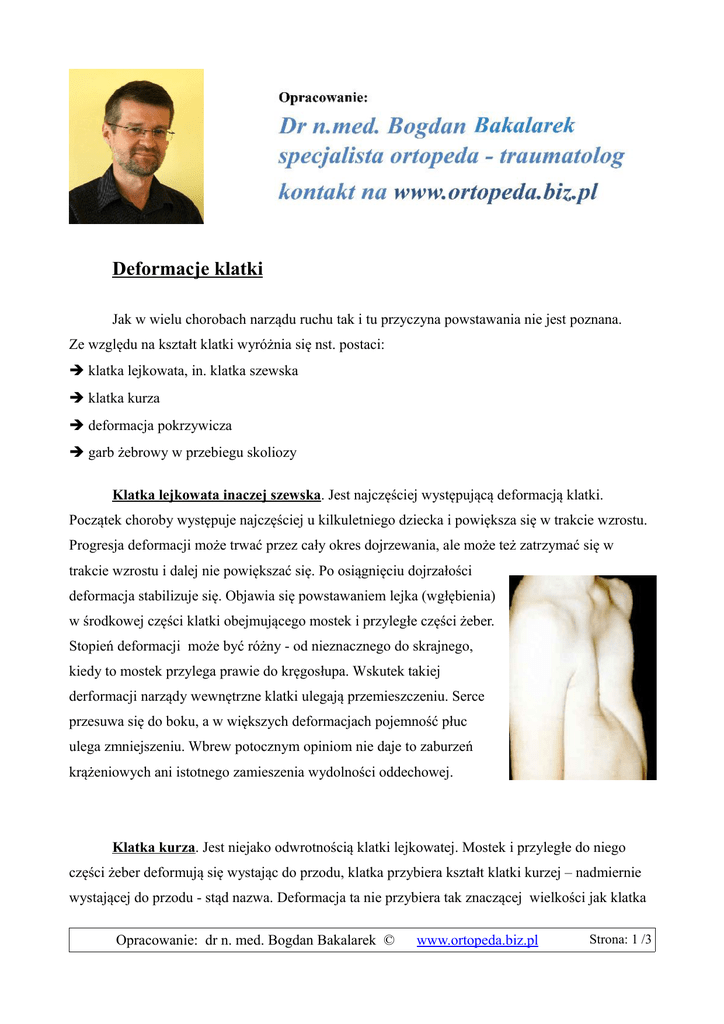 Opracowanie:

Dr n.med. Bogdan Bakalarek
specjalista ortopeda - traumatolog
kontakt na www.ortopeda.biz.pl

Deformacje klatki

Jak w wielu chorobach narządu ruchu tak i tu przyczyna powstawania nie jest poznana. Ze względu na kształt klatki wyróżnia się nst. postaci:
➔ klatka lejkowata, in. klatka szewska
➔ klatka kurza
➔ deformacja pokrzywicza
➔ garb żebrowy w przebiegu skoliozy

Klatka lejkowata inaczej szewska. Jest najczęściej występującą deformacją klatki. Początek choroby występuje najczęściej u kilkuletniego dziecka i powiększa się w trakcie wzrostu. Progresja deformacji może trwać przez cały okres dojrzewania, ale może też zatrzymać się w trakcie wzrostu i dalej nie powiększać się. Po osiągnięciu dojrzałości deformacja stabilizuje się. Objawia się powstawaniem lejka (wgłębienia) w środkowej części klatki obejmującego mostek i przyległe części żeber. Stopień deformacji może być różny - od nieznacznego do skrajnego, kiedy to mostek przylega prawie do kręgosłupa. Wskutek takiej derformacji narządy wewnętrzne klatki ulegają przemieszczeniu. Serce przesuwa się do boku, a w większych deformacjach pojemność płuc ulega zmniejszeniu. Wbrew potocznym opiniom nie daje to zaburzeń krążeniowych ani istotnego zamieszenia wydolności oddechowej.

Klatka kurza. Jest niejako odwrotnością klatki lejkowatej. Mostek i przyległe do niego części żeber deformują się wystając do przodu, klatka przybiera kształt klatki kurzej – nadmiernie wystającej do przodu - stąd nazwa. Deformacja ta nie przybiera tak znaczącej wielkości jak klatka

Opracowanie: dr n. med. Bogdan Bakalarek © www.ortopeda.biz.pl Strona: 1 /3